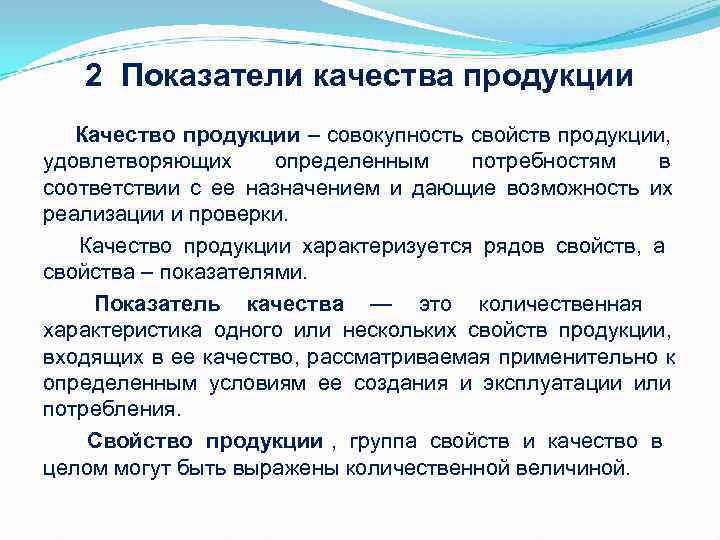 2 Показатели качества продукции

Качество продукции – совокупность свойств продукции, удовлетворяющих определенным потребностям в соответствии с ее назначением и дающие возможность их реализации и проверки.

Качество продукции характеризуется рядов свойств, а свойства – показателями.

Показатель качества — это количественная характеристика одного или нескольких свойств продукции, входящих в ее качество, рассматриваемая применительно к определенным условиям ее создания и эксплуатации или потребления.

Свойство продукции , группа свойств и качество в целом могут быть выражены количественной величиной.